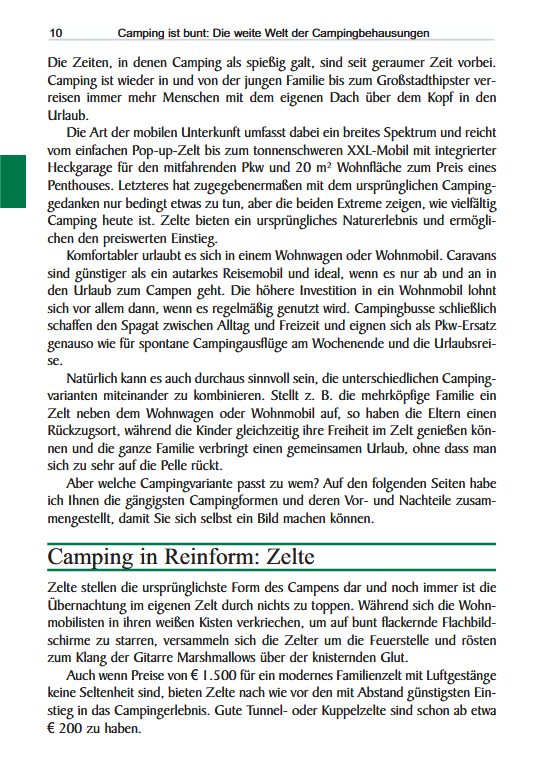 10 Camping ist bunt: Die weite Welt der Campingbehausungen

Die Zeiten, in denen Camping als spießig galt, sind seit geraumer Zeit vorbei. Camping ist wieder in und von der jungen Familie bis zum Großstadthipster verreisen immer mehr Menschen mit dem eigenen Dach über dem Kopf in den Urlaub.

Die Art der mobilen Unterkunft umfasst dabei ein breites Spektrum und reicht vom einfachen Pop-up-Zelt bis zum tonnenschweren XXL-Mobil mit integrierter Heckgarage für den mitfahrenden Pkw und 20 m² Wohnfläche zum Preis eines Penthouses. Letzteres hat zugegebenermaßen mit dem ursprünglichen Campinggedanken nur bedingt etwas zu tun, aber die beiden Extreme zeigen, wie vielfältig Camping heute ist. Zelte bieten ein ursprüngliches Naturerlebnis und ermöglichen den preiswerten Einstieg.

Komfortabler urlaubt es sich in einem Wohnwagen oder Wohnmobil. Caravans sind günstiger als ein autarkes Reisemobil und ideal, wenn es nur ab und an in den Urlaub zum Campen geht. Die höhere Investition in ein Wohnmobil lohnt sich vor allem dann, wenn es regelmäßig genutzt wird. Campingbusse schließlich schaffen den Spagat zwischen Alltag und Freizeit und eignen sich als Pkw-Ersatz genauso wie für spontane Campingausflüge am Wochenende und die Urlaubsreise.

Natürlich kann es auch durchaus sinnvoll sein, die unterschiedlichen Campingvarianten miteinander zu kombinieren. Stellt z. B. die mehrköpfige Familie ein Zelt neben dem Wohnwagen oder Wohnmobil auf, so haben die Eltern einen Rückzugsort, während die Kinder gleichzeitig ihre Freiheit im Zelt genießen können und die ganze Familie verbringt einen gemeinsamen Urlaub, ohne dass man sich zu sehr auf die Pelle rückt.

Aber welche Campingvariante passt zu wem? Auf den folgenden Seiten habe ich Ihnen die gängigsten Campingformen und deren Vor- und Nachteile zusammengestellt, damit Sie sich selbst ein Bild machen können.

Camping in Reinform: Zelte

Zelte stellen die ursprünglichste Form des Campens dar und noch immer ist die Übernachtung im eigenen Zelt durch nichts zu toppen. Während sich die Wohnmobilisten in ihren weißen Kisten verkriechen, um auf bunt flackernde Flachbildschirme zu starren, versammeln sich die Zelter um die Feuerstelle und rösten zum Klang der Gitarre Marshmallows über der knisternden Glut.

Auch wenn Preise von € 1.500 für ein modernes Familienzelt mit Luftgestänge keine Seltenheit sind, bieten Zelte nach wie vor den mit Abstand günstigsten Einstieg in das Campingerlebnis. Gute Tunnel- oder Kuppelzelte sind schon ab etwa € 200 zu haben.